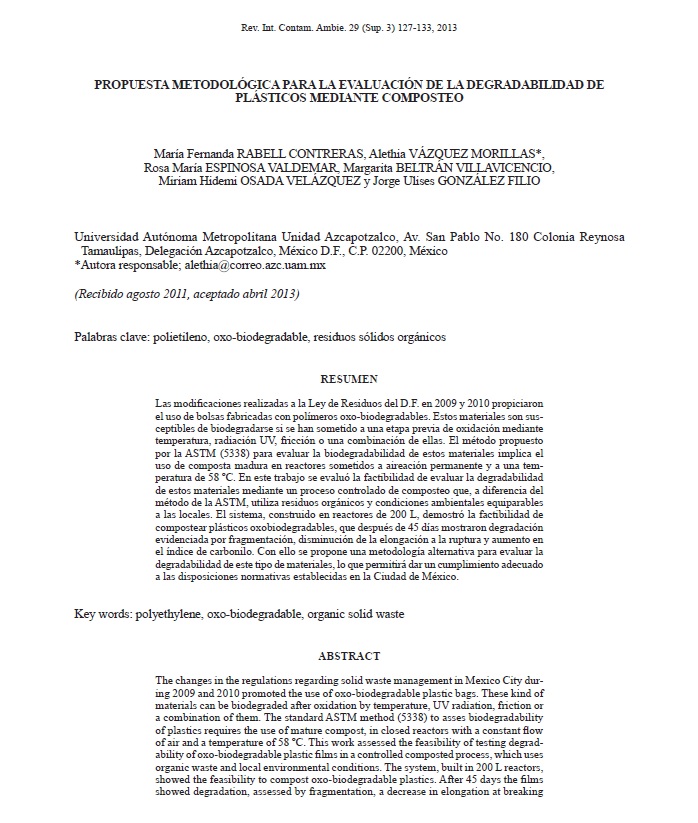 Rev. Int. Contam. Ambie. 29 (Sup. 3) 127-133, 2013

PROPUESTA METODOLÓGICA PARA LA EVALUACIÓN DE LA DEGRADABILIDAD DE PLÁSTICOS MEDIANTE COMPOSTEO

María Fernanda RABELL CONTRERAS, Alethia VÁZQUEZ MORILLAS*, Rosa María ESPINOSA VALDEMAR, Margarita BELTRÁN VILLAVICENCIO, Miriam Hidemi OSADA VELÁZQUEZ y Jorge Ulises GONZÁLEZ FILIO

Universidad Autónoma Metropolitana Unidad Azcapotzalco, Av. San Pablo No. 180 Colonia Reynosa Tamaulipas, Delegación Azcapotzalco, México D.F., C.P. 02200, México
*Autora responsable; alethia@correo.azc.uam.mx

(Recibido agosto 2011, aceptado abril 2013)

Palabras clave: polietileno, oxo-biodegradable, residuos sólidos orgánicos

RESUMEN

Las modificaciones realizadas a la Ley de Residuos del D.F. en 2009 y 2010 propiciaron el uso de bolsas fabricadas con polímeros oxo-biodegradables. Estos materiales son susceptibles de biodegradarse si se han sometido a una etapa previa de oxidación mediante temperatura, radiación UV, fricción o una combinación de ellas. El método propuesto por la ASTM (5338) para evaluar la biodegradabilidad de estos materiales implica el uso de composta madura en reactores sometidos a aireación permanente y a una temperatura de 58 °C. En este trabajo se evaluó la factibilidad de evaluar la degradabilidad de estos materiales mediante un proceso controlado de composteo que, a diferencia del método de la ASTM, utiliza residuos orgánicos y condiciones ambientales equiparables a las locales. El sistema, construido en reactores de 200 L, demostró la factibilidad de compostear plásticos oxobiodegradables, que después de 45 días mostraron degradación evidenciada por fragmentación, disminución de la elongación a la ruptura y aumento en el índice de carbonilo. Con ello se propone una metodología alternativa para evaluar la degradabilidad de este tipo de materiales, lo que permitirá dar un cumplimiento adecuado a las disposiciones normativas establecidas en la Ciudad de México.

Key words: polyethylene, oxo-biodegradable, organic solid waste

ABSTRACT

The changes in the regulations regarding solid waste management in Mexico City during 2009 and 2010 promoted the use of oxo-biodegradable plastic bags. These kind of materials can be biodegraded after oxidation by temperature, UV radiation, friction or a combination of them. The standard ASTM method (5338) to asses biodegradability of plastics requires the use of mature compost, in closed reactors with a constant flow of air and a temperature of 58 °C. This work assessed the feasibility of testing degradability of oxo-biodegradable plastic films in a controlled composted process, which uses organic waste and local environmental conditions. The system, built in 200 L reactors, showed the feasibility to compost oxo-biodegradable plastics. After 45 days the films showed degradation, assessed by fragmentation, a decrease in elongation at breaking